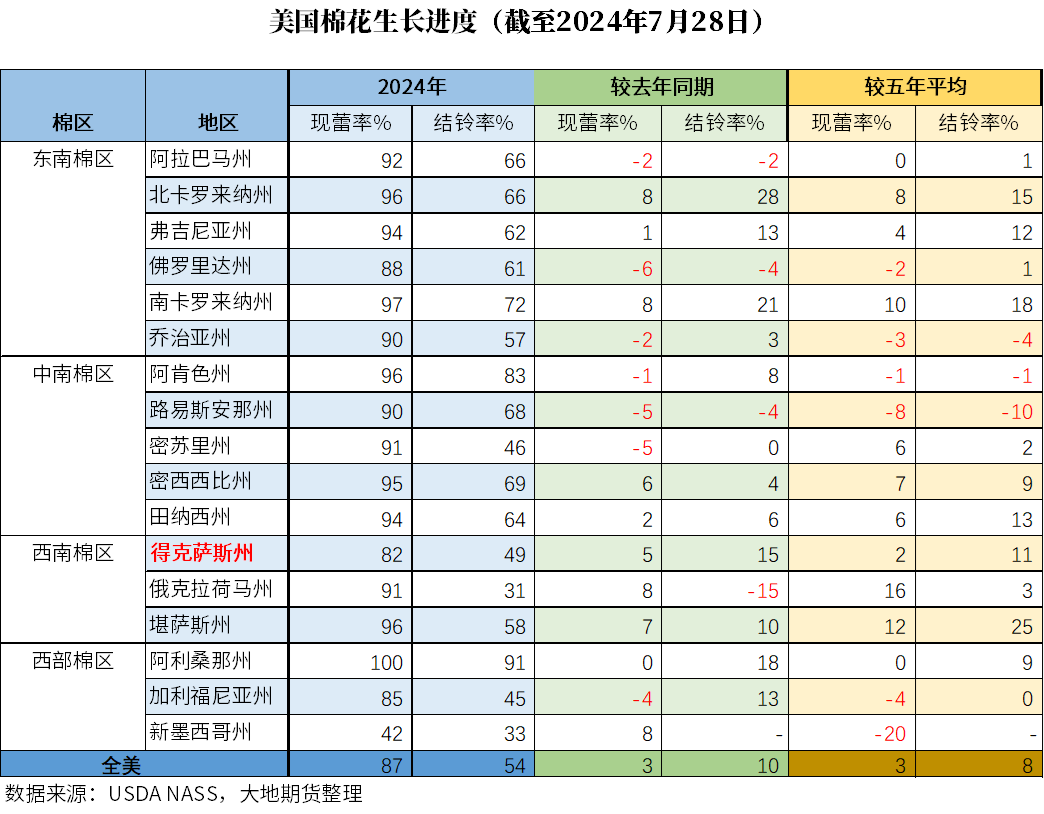 美国棉花生长进度（截至2024年7月28日）

| 棉区 | 地区 | 2024年 现蕾率% | 2024年 结铃率% | 较去年同期 现蕾率% | 较去年同期 结铃率% | 较五年平均 现蕾率% | 较五年平均 结铃率% |
|---|---|---|---|---|---|---|---|
| 东南棉区 | 阿拉巴马州 | 92 | 66 | -2 | -2 | 0 | 1 |
| | 北卡罗来纳州 | 96 | 66 | 8 | 28 | 8 | 15 |
| | 弗吉尼亚州 | 94 | 62 | 1 | 13 | 4 | 12 |
| | 佛罗里达州 | 88 | 61 | -6 | -4 | -2 | 1 |
| | 南卡罗来纳州 | 97 | 72 | 8 | 21 | 10 | 18 |
| | 乔治亚州 | 90 | 57 | -2 | 3 | -3 | -4 |
| 中南棉区 | 阿肯色州 | 96 | 83 | -1 | 8 | -1 | -1 |
| | 路易斯安那州 | 90 | 68 | -5 | -4 | -8 | -10 |
| | 密苏里州 | 91 | 46 | -5 | 0 | 6 | 2 |
| | 密西西比州 | 95 | 69 | 6 | 4 | 7 | 9 |
| | 田纳西州 | 94 | 64 | 2 | 6 | 6 | 13 |
| 西南棉区 | 得克萨斯州 | 82 | 49 | 5 | 15 | 2 | 11 |
| | 俄克拉荷马州 | 91 | 31 | 8 | -15 | 16 | 3 |
| | 堪萨斯州 | 96 | 58 | 7 | 10 | 12 | 25 |
| 西部棉区 | 阿利桑那州 | 100 | 91 | 0 | 18 | 0 | 9 |
| | 加利福尼亚州 | 85 | 45 | -4 | 13 | -4 | 0 |
| | 新墨西哥州 | 42 | 33 | 8 | - | -20 | - |
| 全美 | | 87 | 54 | 3 | 10 | 3 | 8 |

数据来源：USDA NASS，大地期货整理